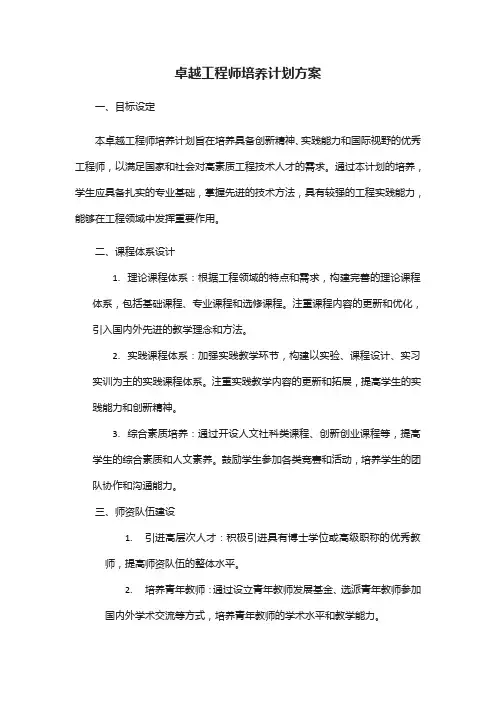 卓越工程师培养计划方案

一、目标设定

本卓越工程师培养计划旨在培养具备创新精神、实践能力和国际视野的优秀工程师，以满足国家和社会对高素质工程技术人才的需求。通过本计划的培养，学生应具备扎实的专业基础，掌握先进的技术方法，具有较强的工程实践能力，能够在工程领域中发挥重要作用。

二、课程体系设计

1. 理论课程体系：根据工程领域的特点和需求，构建完善的理论课程体系，包括基础课程、专业课程和选修课程。注重课程内容的更新和优化，引入国内外先进的教学理念和方法。

2. 实践课程体系：加强实践教学环节，构建以实验、课程设计、实习实训为主的实践课程体系。注重实践教学内容的更新和拓展，提高学生的实践能力和创新精神。

3. 综合素质培养：通过开设人文社科类课程、创新创业课程等，提高学生的综合素质和人文素养。鼓励学生参加各类竞赛和活动，培养学生的团队协作和沟通能力。

三、师资队伍建设

1. 引进高层次人才：积极引进具有博士学位或高级职称的优秀教师，提高师资队伍的整体水平。

2. 培养青年教师：通过设立青年教师发展基金、选派青年教师参加国内外学术交流等方式，培养青年教师的学术水平和教学能力。